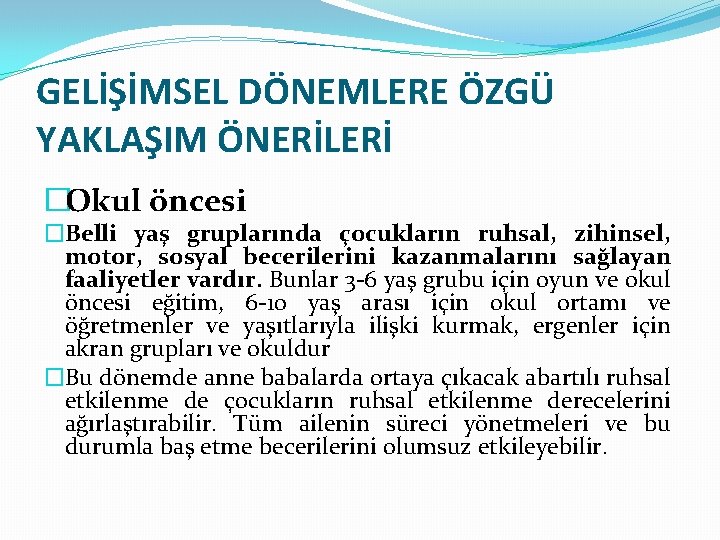 GELİŞİMSEL DÖNEMLERE ÖZGÜ YAKLAŞIM ÖNERİLERİ

Okul öncesi

Belli yaş gruplarında çocukların ruhsal, zihinsel, motor, sosyal becerilerini kazanmalarını sağlayan faaliyetler vardır. Bunlar 3-6 yaş grubu için oyun ve okul öncesi eğitim, 6-10 yaş arası için okul ortamı ve öğretmenler ve yaşıtlarıyla ilişki kurmak, ergenler için akran grupları ve okuldur

Bu dönemde anne babalarda ortaya çıkacak abartılı ruhsal etkilenme de çocukların ruhsal etkilenme derecelerini ağırlaştırabilir. Tüm ailenin süreci yönetmeleri ve bu durumla baş etme becerilerini olumsuz etkileyebilir.